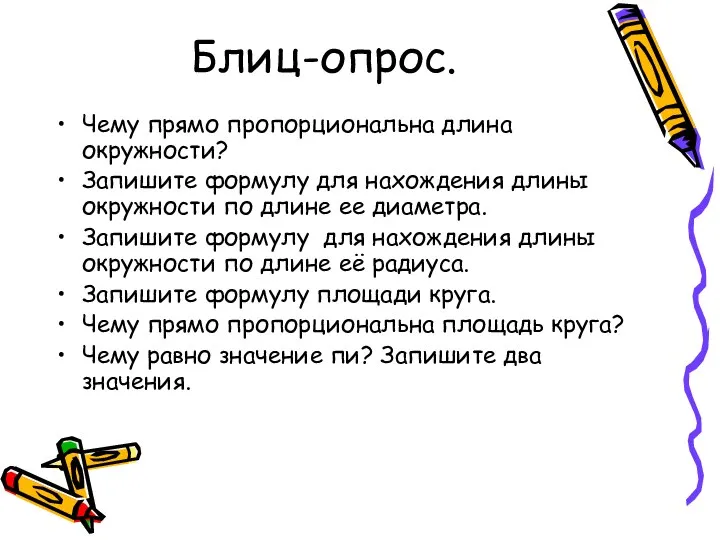 Блиц-опрос.

• Чему прямо пропорциональна длина окружности?
• Запишите формулу для нахождения длины окружности по длине ее диаметра.
• Запишите формулу для нахождения длины окружности по длине её радиуса.
• Запишите формулу площади круга.
• Чему прямо пропорциональна площадь круга?
• Чему равно значение пи? Запишите два значения.